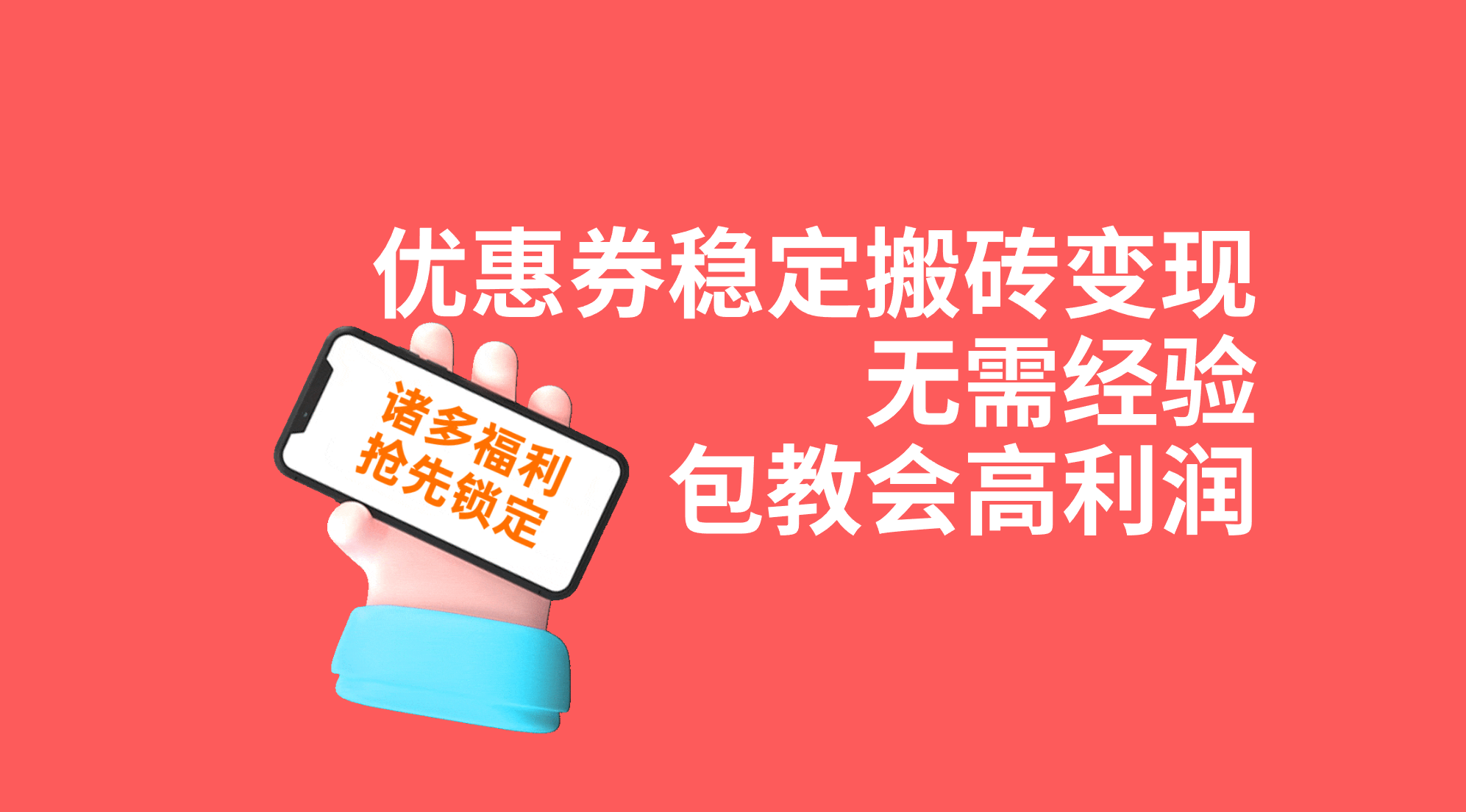 优惠券稳定搬砖变现
无需经验
包教会高利润

诸多福利
抢先锁定